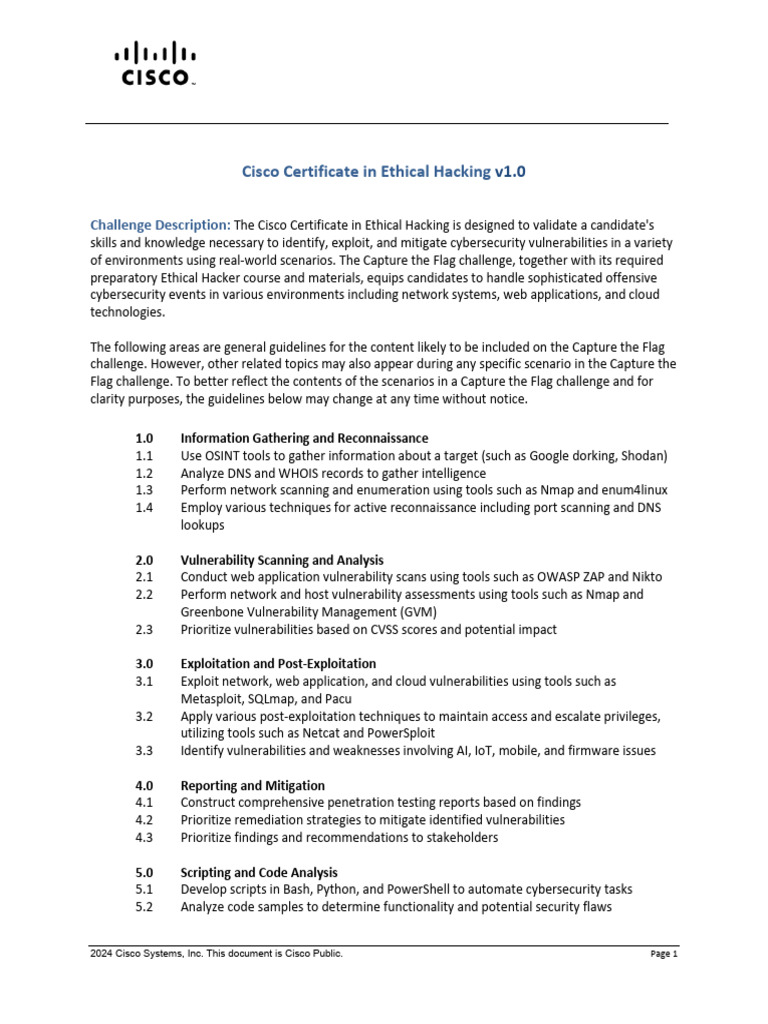 CISCO

Cisco Certificate in Ethical Hacking v1.0

Challenge Description: The Cisco Certificate in Ethical Hacking is designed to validate a candidate's skills and knowledge necessary to identify, exploit, and mitigate cybersecurity vulnerabilities in a variety of environments using real-world scenarios. The Capture the Flag challenge, together with its required preparatory Ethical Hacker course and materials, equips candidates to handle sophisticated offensive cybersecurity events in various environments including network systems, web applications, and cloud technologies.

The following areas are general guidelines for the content likely to be included on the Capture the Flag challenge. However, other related topics may also appear during any specific scenario in the Capture the Flag challenge. To better reflect the contents of the scenarios in a Capture the Flag challenge and for clarity purposes, the guidelines below may change at any time without notice.

1.0 Information Gathering and Reconnaissance
1.1 Use OSINT tools to gather information about a target (such as Google dorking, Shodan)
1.2 Analyze DNS and WHOIS records to gather intelligence
1.3 Perform network scanning and enumeration using tools such as Nmap and enum4linux
1.4 Employ various techniques for active reconnaissance including port scanning and DNS lookups

2.0 Vulnerability Scanning and Analysis
2.1 Conduct web application vulnerability scans using tools such as OWASP ZAP and Nikto
2.2 Perform network and host vulnerability assessments using tools such as Nmap and Greenbone Vulnerability Management (GVM)
2.3 Prioritize vulnerabilities based on CVSS scores and potential impact

3.0 Exploitation and Post-Exploitation
3.1 Exploit network, web application, and cloud vulnerabilities using tools such as Metasploit, SQLmap, and Pacu
3.2 Apply various post-exploitation techniques to maintain access and escalate privileges, utilizing tools such as Netcat and PowerSploit
3.3 Identify vulnerabilities and weaknesses involving AI, IoT, mobile, and firmware issues

4.0 Reporting and Mitigation
4.1 Construct comprehensive penetration testing reports based on findings
4.2 Prioritize remediation strategies to mitigate identified vulnerabilities
4.3 Prioritize findings and recommendations to stakeholders

5.0 Scripting and Code Analysis
5.1 Develop scripts in Bash, Python, and PowerShell to automate cybersecurity tasks
5.2 Analyze code samples to determine functionality and potential security flaws

2024 Cisco Systems, Inc. This document is Cisco Public. Page 1